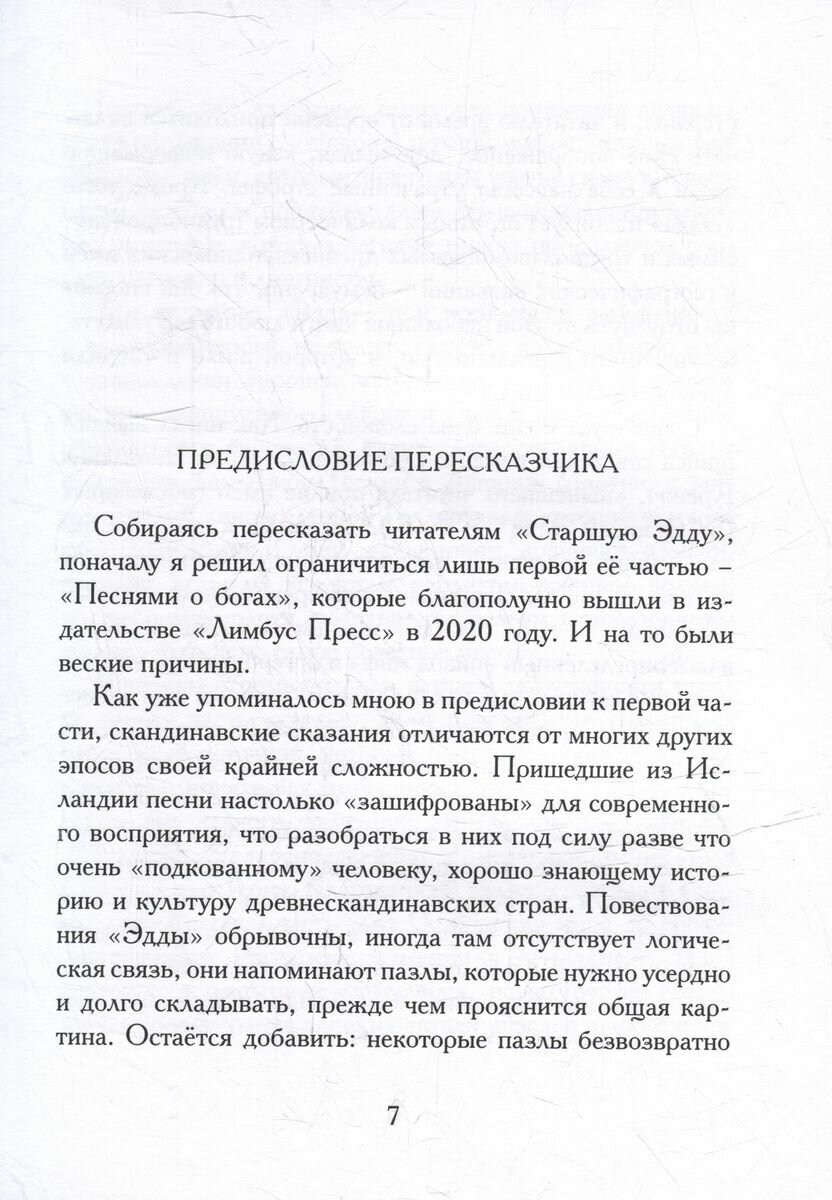 ПРЕДИСЛОВИЕ ПЕРЕСКАЗЧИКА

Собираясь пересказать читателям «Старшую Эдду», поначалу я решил ограничиться лишь первой её частью – «Песнями о богах», которые благополучно вышли в издательстве «Лимбус Пресс» в 2020 году. И на то были веские причины.

Как уже упоминалось мною в предисловии к первой части, скандинавские сказания отличаются от многих других эпосов своей крайней сложностью. Пришедшие из Исландии песни настолько «зашифрованы» для современного восприятия, что разобраться в них под силу разве что очень «подкованному» человеку, хорошо знающему историю и культуру древнескандинавских стран. Повествования «Эдды» обрывочны, иногда там отсутствует логическая связь, они напоминают пазлы, которые нужно усердно и долго складывать, прежде чем прояснится общая картина. Остаётся добавить: некоторые пазлы безвозвратно

7